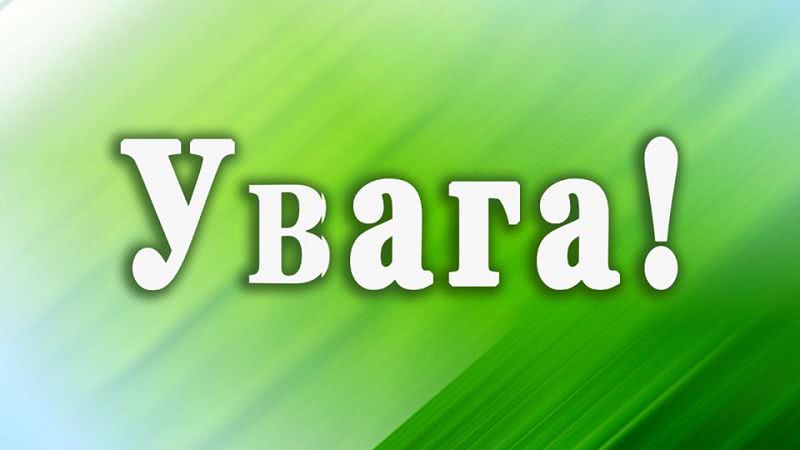 Увага!